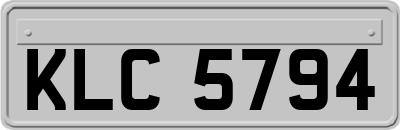 KLC 5794